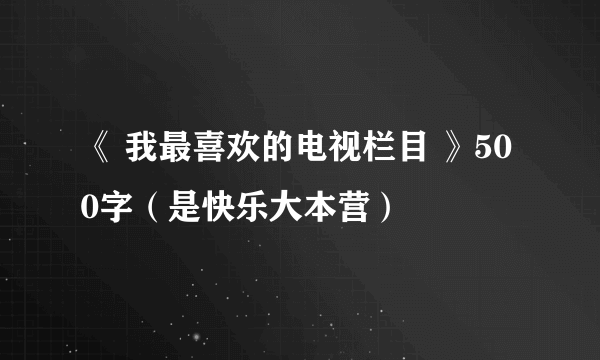 《 我最喜欢的电视栏目 》500字（是快乐大本营）